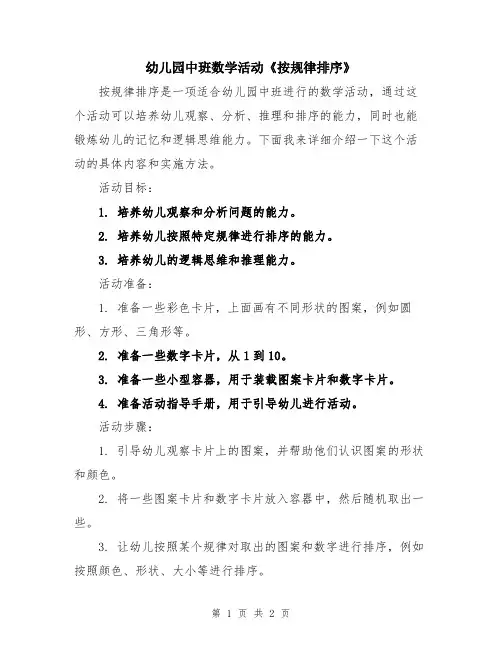 幼儿园中班数学活动《按规律排序》

按规律排序是一项适合幼儿园中班进行的数学活动，通过这个活动可以培养幼儿观察、分析、推理和排序的能力，同时也能锻炼幼儿的记忆和逻辑思维能力。下面我来详细介绍一下这个活动的具体内容和实施方法。

活动目标：

1. 培养幼儿观察和分析问题的能力。

2. 培养幼儿按照特定规律进行排序的能力。

3. 培养幼儿的逻辑思维和推理能力。

活动准备：

1. 准备一些彩色卡片，上面画有不同形状的图案，例如圆形、方形、三角形等。

2. 准备一些数字卡片，从 1 到 10。

3. 准备一些小型容器，用于装载图案卡片和数字卡片。

4. 准备活动指导手册，用于引导幼儿进行活动。

活动步骤：

1. 引导幼儿观察卡片上的图案，并帮助他们认识图案的形状和颜色。

2. 将一些图案卡片和数字卡片放入容器中，然后随机取出一些。

3. 让幼儿按照某个规律对取出的图案和数字进行排序，例如按照颜色、形状、大小等进行排序。

第 1 页 共 2 页